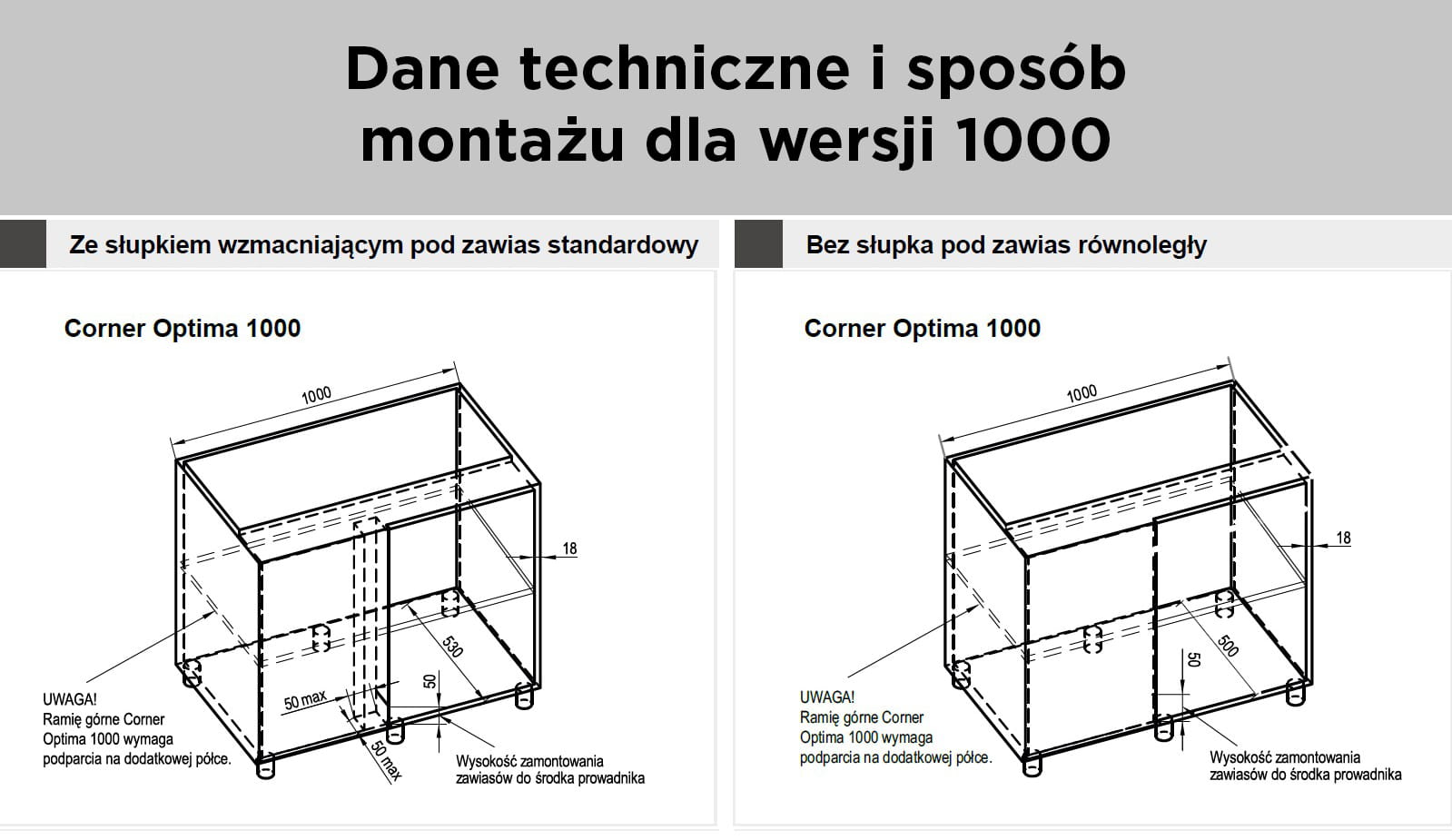 Dane techniczne i sposób montażu dla wersji 1000

Ze słupkiem wzmacniającym pod zawias standardowy

Corner Optima 1000

1000

18

530

50

50 max

50 max

UWAGA!
Ramię górne Corner Optima 1000 wymaga podparcia na dodatkowej półce.

Wysokość zamontowania zawiasów do środka prowadnika

Bez słupka pod zawias równoległy

Corner Optima 1000

1000

18

500

50

UWAGA!
Ramię górne Corner Optima 1000 wymaga podparcia na dodatkowej półce.

Wysokość zamontowania zawiasów do środka prowadnika